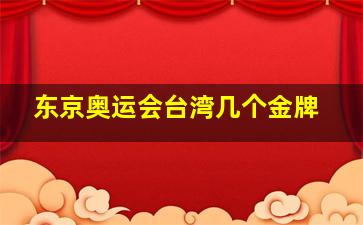 东京奥运会台湾几个金牌